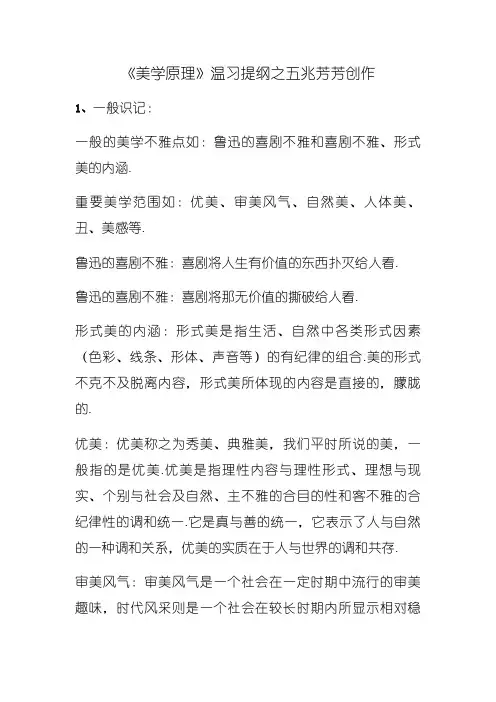 《美学原理》温习提纲之五兆芳芳创作

1、一般识记：

一般的美学不雅点如：鲁迅的喜剧不雅和喜剧不雅、形式美的内涵.

重要美学范围如：优美、审美风气、自然美、人体美、丑、美感等.

鲁迅的喜剧不雅：喜剧将人生有价值的东西扑灭给人看.

鲁迅的喜剧不雅：喜剧将那无价值的撕破给人看.

形式美的内涵：形式美是指生活、自然中各类形式因素（色彩、线条、形体、声音等）的有纪律的组合.美的形式不克不及脱离内容，形式美所体现的内容是直接的，朦胧的.

优美：优美称之为秀美、典雅美，我们平时所说的美，一般指的是优美.优美是指理性内容与理性形式、理想与现实、个别与社会及自然、主不雅的合目的性和客不雅的合纪律性的调和统一.它是真与善的统一，它表示了人与自然的一种调和关系，优美的实质在于人与世界的调和共存.

审美风气：审美风气是一个社会在一定时期中流行的审美趣味，时代风采则是一个社会在较长时期内所显示相对稳